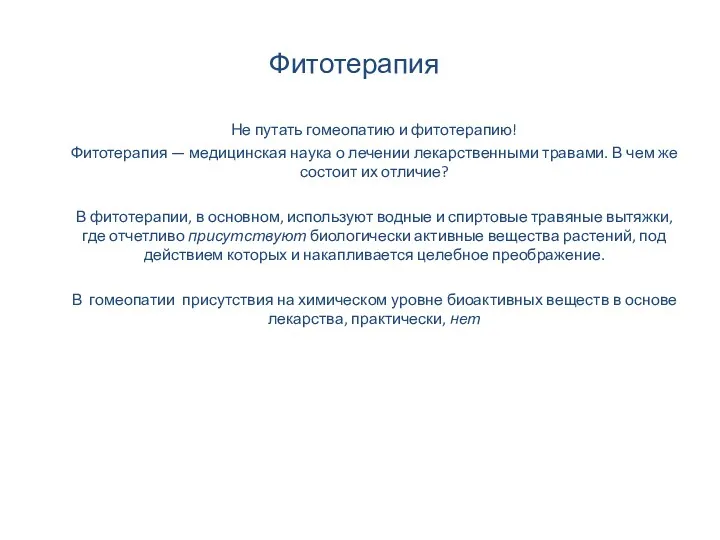 Фитотерапия

Не путать гомеопатию и фитотерапию!
Фитотерапия — медицинская наука о лечении лекарственными травами. В чем же состоит их отличие?

В фитотерапии, в основном, используют водные и спиртовые травяные вытяжки, где отчетливо присутствуют биологически активные вещества растений, под действием которых и накапливается целебное преображение.

В гомеопатии присутствия на химическом уровне биоактивных веществ в основе лекарства, практически, нет